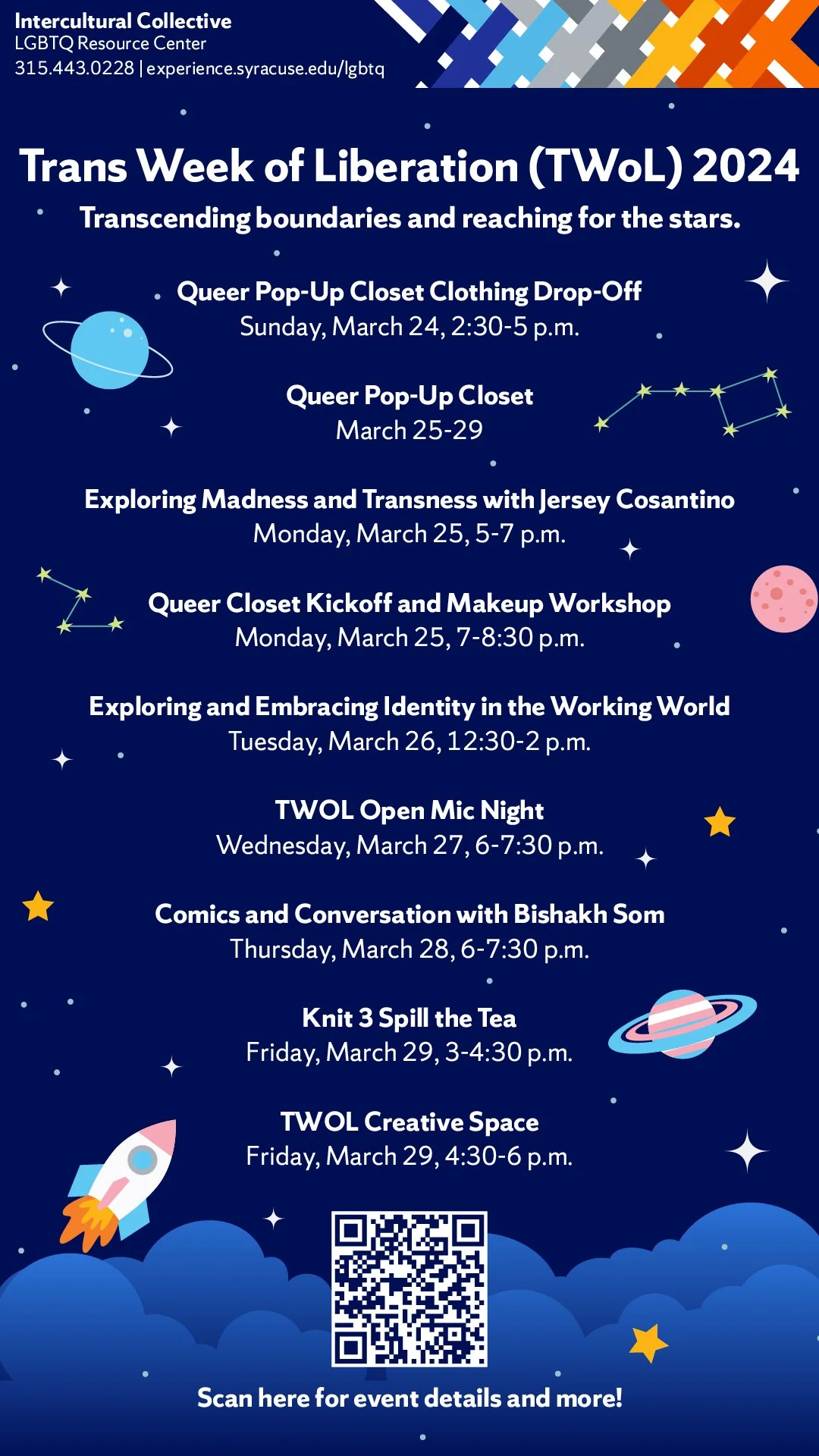 Intercultural Collective
LGBTQ Resource Center
315.443.0228 | experience.syracuse.edu/lgbtq

Trans Week of Liberation (TWoL) 2024
Transcending boundaries and reaching for the stars.

Queer Pop-Up Closet Clothing Drop-Off
Sunday, March 24, 2:30-5 p.m.

Queer Pop-Up Closet
March 25-29

Exploring Madness and Transness with Jersey Cosantino
Monday, March 25, 5-7 p.m.

Queer Closet Kickoff and Makeup Workshop
Monday, March 25, 7-8:30 p.m.

Exploring and Embracing Identity in the Working World
Tuesday, March 26, 12:30-2 p.m.

TWOL Open Mic Night
Wednesday, March 27, 6-7:30 p.m.

Comics and Conversation with Bishakh Som
Thursday, March 28, 6-7:30 p.m.

Knit 3 Spill the Tea
Friday, March 29, 3-4:30 p.m.

TWOL Creative Space
Friday, March 29, 4:30-6 p.m.

Scan here for event details and more!